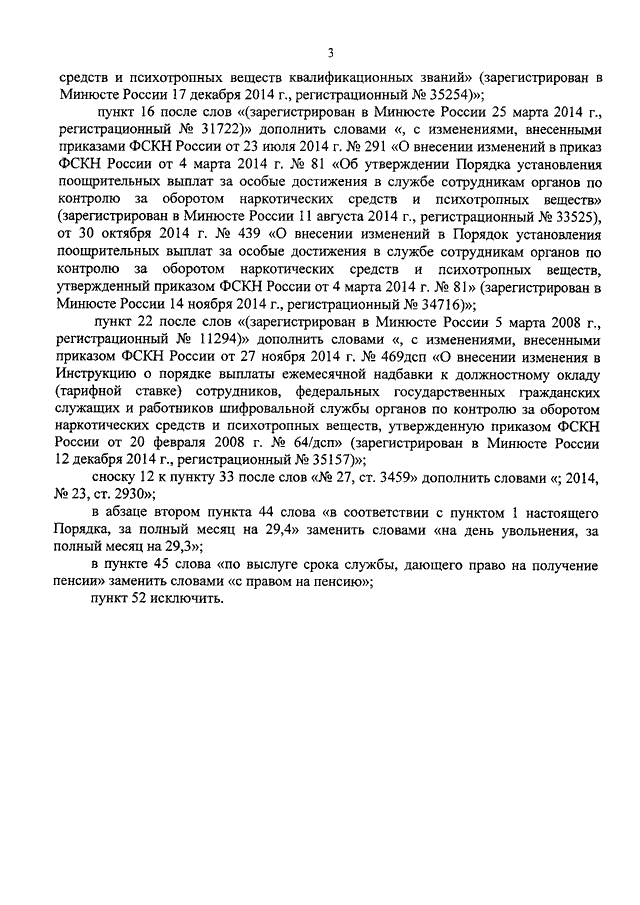 3

средств и психотропных веществ квалификационных званий» (зарегистрирован в Минюсте России 17 декабря 2014 г., регистрационный № 35254)»;

пункт 16 после слов «(зарегистрирован в Минюсте России 25 марта 2014 г., регистрационный № 31722)» дополнить словами «, с изменениями, внесенными приказами ФСКН России от 23 июля 2014 г. № 291 «О внесении изменений в приказ ФСКН России от 4 марта 2014 г. № 81 «Об утверждении Порядка установления поощрительных выплат за особые достижения в службе сотрудникам органов по контролю за оборотом наркотических средств и психотропных веществ» (зарегистрирован в Минюсте России 11 августа 2014 г., регистрационный № 33525), от 30 октября 2014 г. № 439 «О внесении изменений в Порядок установления поощрительных выплат за особые достижения в службе сотрудникам органов по контролю за оборотом наркотических средств и психотропных веществ, утвержденный приказом ФСКН России от 4 марта 2014 г. № 81» (зарегистрирован в Минюсте России 14 ноября 2014 г., регистрационный № 34716)»;

пункт 22 после слов «(зарегистрирован в Минюсте России 5 марта 2008 г., регистрационный № 11294)» дополнить словами «, с изменениями, внесенными приказом ФСКН России от 27 ноября 2014 г. № 469дсп «О внесении изменения в Инструкцию о порядке выплаты ежемесячной надбавки к должностному окладу (тарифной ставке) сотрудников, федеральных государственных гражданских служащих и работников шифровальной службы органов по контролю за оборотом наркотических средств и психотропных веществ, утвержденную приказом ФСКН России от 20 февраля 2008 г. № 64/дсп» (зарегистрирован в Минюсте России 12 декабря 2014 г., регистрационный № 35157)»;

сноску 12 к пункту 33 после слов «№ 27, ст. 3459» дополнить словами «; 2014, № 23, ст. 2930»;

в абзаце втором пункта 44 слова «в соответствии с пунктом 1 настоящего Порядка, за полный месяц на 29,4» заменить словами «на день увольнения, за полный месяц на 29,3»;

в пункте 45 слова «по выслуге срока службы, дающего право на получение пенсии» заменить словами «с правом на пенсию»;

пункт 52 исключить.